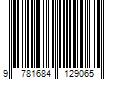 9 781684 129065